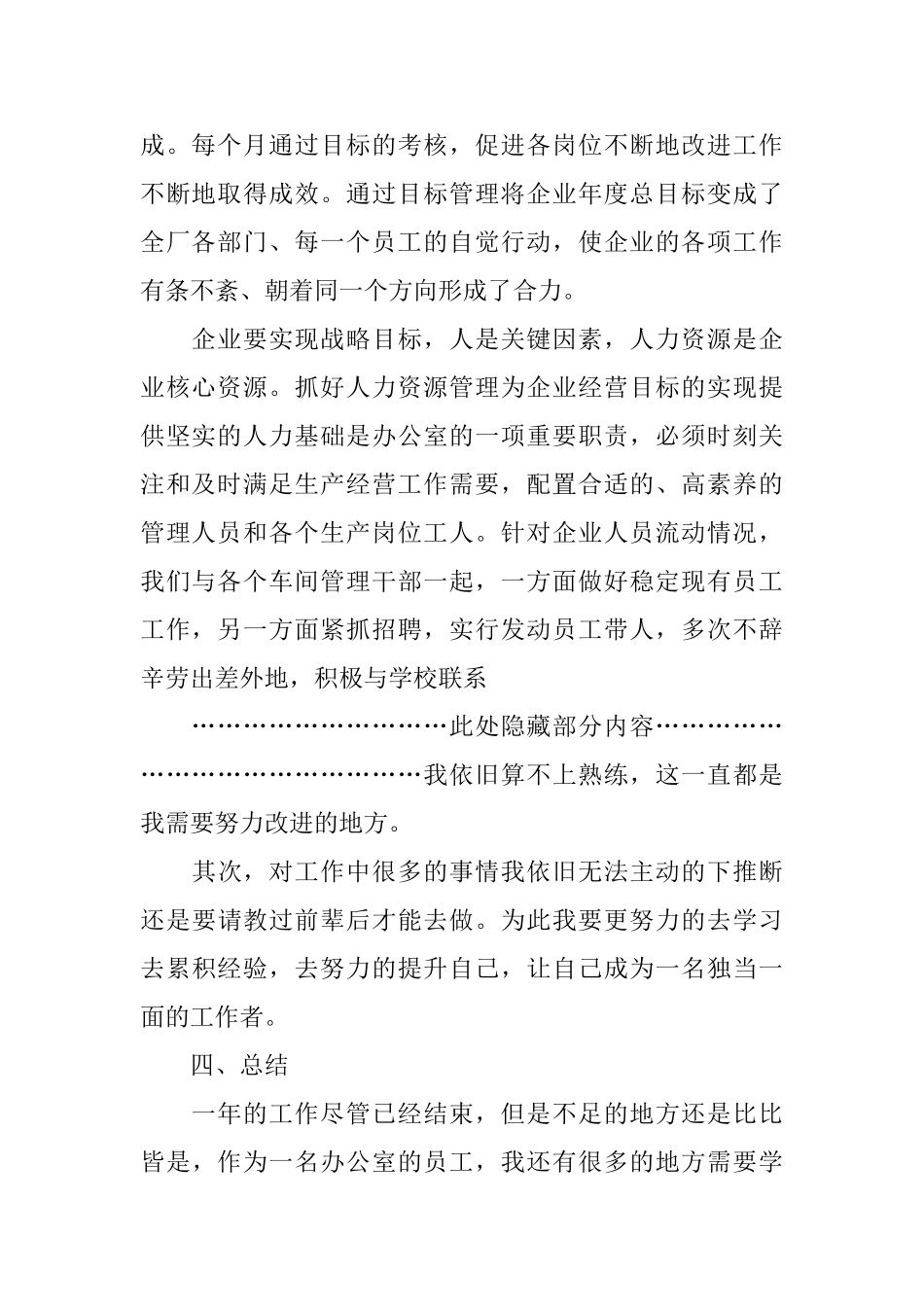 成。每个月通过目标的考核，促进各岗位不断地改进工作不断地取得成效。通过目标管理将企业年度总目标变成了全厂各部门、每一个员工的自觉行动，使企业的各项工作有条不紊、朝着同一个方向形成了合力。

企业要实现战略目标，人是关键因素，人力资源是企业核心资源。抓好人力资源管理为企业经营目标的实现提供坚实的人力基础是办公室的一项重要职责，必须时刻关注和及时满足生产经营工作需要，配置合适的、高素养的管理人员和各个生产岗位工人。针对企业人员流动情况，我们与各个车间管理干部一起，一方面做好稳定现有员工工作，另一方面紧抓招聘，实行发动员工带人，多次不辞辛劳出差外地，积极与学校联系

…………………………此处隐藏部分内容……………………………………………我依旧算不上熟练，这一直都是我需要努力改进的地方。

其次，对工作中很多的事情我依旧无法主动的下推断还是要请教过前辈后才能去做。为此我要更努力的去学习去累积经验，去努力的提升自己，让自己成为一名独当一面的工作者。

四、总结

一年的工作尽管已经结束，但是不足的地方还是比比皆是，作为一名办公室的员工，我还有很多的地方需要学